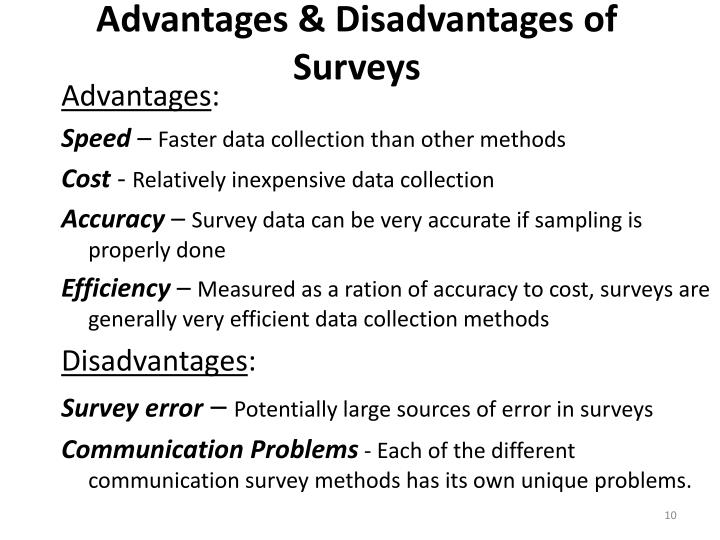 Advantages & Disadvantages of Surveys

Advantages:

Speed – Faster data collection than other methods

Cost - Relatively inexpensive data collection

Accuracy – Survey data can be very accurate if sampling is properly done

Efficiency – Measured as a ration of accuracy to cost, surveys are generally very efficient data collection methods

Disadvantages:

Survey error – Potentially large sources of error in surveys

Communication Problems - Each of the different communication survey methods has its own unique problems.

10